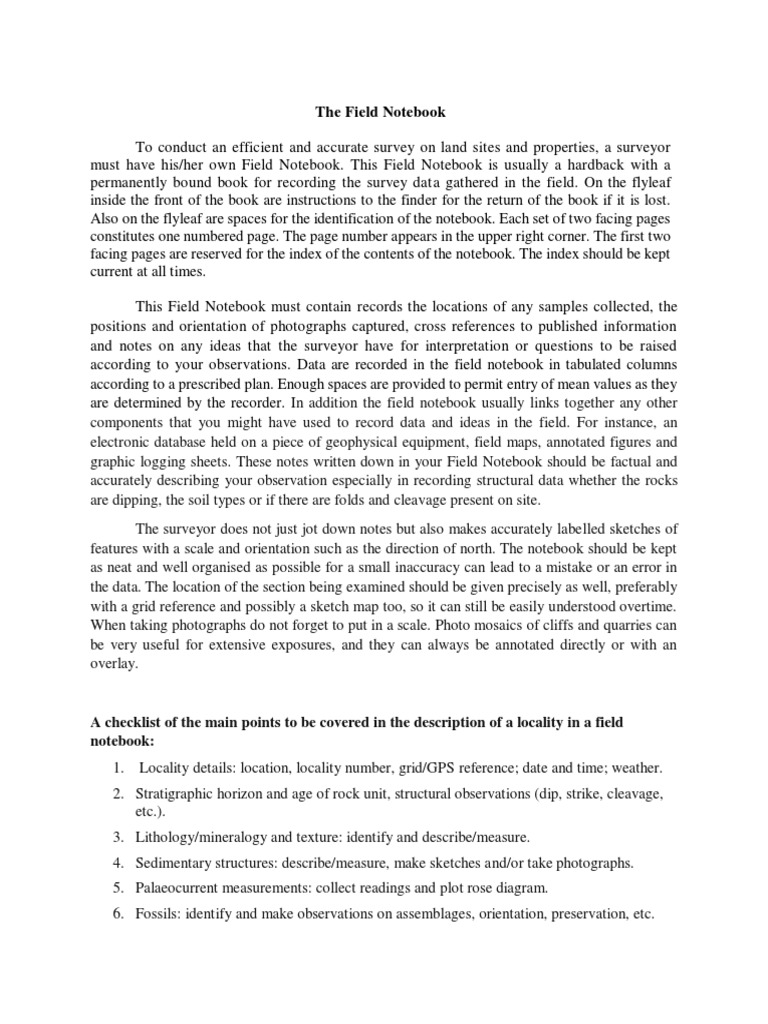 The Field Notebook

To conduct an efficient and accurate survey on land sites and properties, a surveyor must have his/her own Field Notebook. This Field Notebook is usually a hardback with a permanently bound book for recording the survey data gathered in the field. On the flyleaf inside the front of the book are instructions to the finder for the return of the book if it is lost. Also on the flyleaf are spaces for the identification of the notebook. Each set of two facing pages constitutes one numbered page. The page number appears in the upper right corner. The first two facing pages are reserved for the index of the contents of the notebook. The index should be kept current at all times.

This Field Notebook must contain records the locations of any samples collected, the positions and orientation of photographs captured, cross references to published information and notes on any ideas that the surveyor have for interpretation or questions to be raised according to your observations. Data are recorded in the field notebook in tabulated columns according to a prescribed plan. Enough spaces are provided to permit entry of mean values as they are determined by the recorder. In addition the field notebook usually links together any other components that you might have used to record data and ideas in the field. For instance, an electronic database held on a piece of geophysical equipment, field maps, annotated figures and graphic logging sheets. These notes written down in your Field Notebook should be factual and accurately describing your observation especially in recording structural data whether the rocks are dipping, the soil types or if there are folds and cleavage present on site.

The surveyor does not just jot down notes but also makes accurately labelled sketches of features with a scale and orientation such as the direction of north. The notebook should be kept as neat and well organised as possible for a small inaccuracy can lead to a mistake or an error in the data. The location of the section being examined should be given precisely as well, preferably with a grid reference and possibly a sketch map too, so it can still be easily understood overtime. When taking photographs do not forget to put in a scale. Photo mosaics of cliffs and quarries can be very useful for extensive exposures, and they can always be annotated directly or with an overlay.

A checklist of the main points to be covered in the description of a locality in a field notebook:

1. Locality details: location, locality number, grid/GPS reference; date and time; weather.
2. Stratigraphic horizon and age of rock unit, structural observations (dip, strike, cleavage, etc.).
3. Lithology/mineralogy and texture: identify and describe/measure.
4. Sedimentary structures: describe/measure, make sketches and/or take photographs.
5. Palaeocurrent measurements: collect readings and plot rose diagram.
6. Fossils: identify and make observations on assemblages, orientation, preservation, etc.